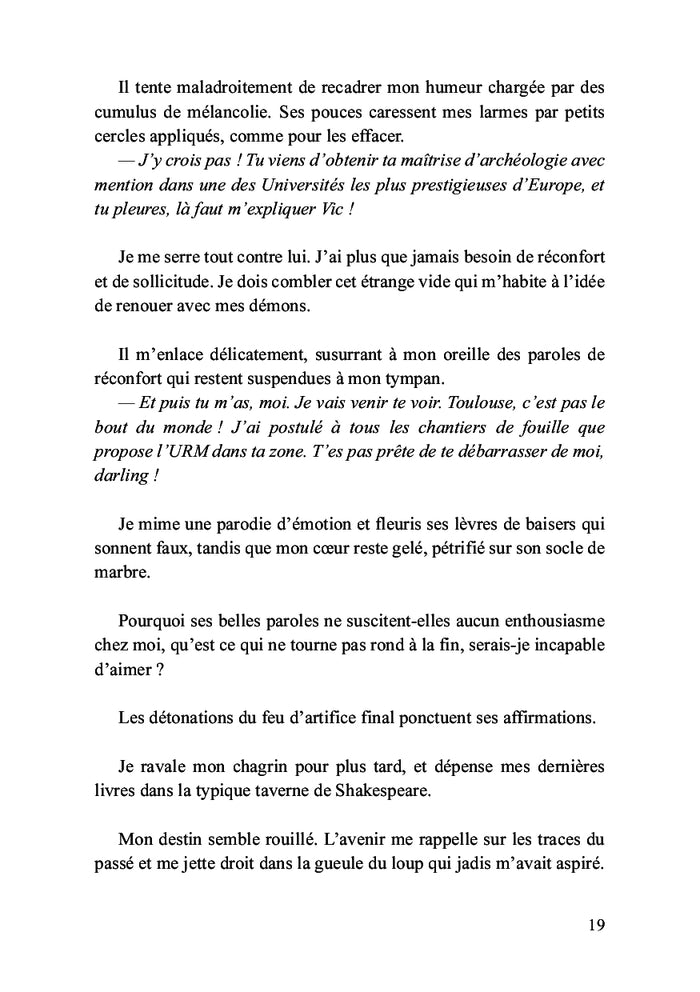 Il tente maladroitement de recadrer mon humeur chargée par des cumulus de mélancolie. Ses pouces caressent mes larmes par petits cercles appliqués, comme pour les effacer.
— J'y crois pas ! Tu viens d'obtenir ta maîtrise d'archéologie avec mention dans une des Universités les plus prestigieuses d'Europe, et tu pleures, là faut m'expliquer Vic !

Je me serre tout contre lui. J'ai plus que jamais besoin de réconfort et de sollicitude. Je dois combler cet étrange vide qui m'habite à l'idée de renouer avec mes démons.

Il m'enlace délicatement, susurrant à mon oreille des paroles de réconfort qui restent suspendues à mon tympan.
— Et puis tu m'as, moi. Je vais venir te voir. Toulouse, c'est pas le bout du monde ! J'ai postulé à tous les chantiers de fouille que propose l'URM dans ta zone. T'es pas prête de te débarrasser de moi, darling !

Je mime une parodie d'émotion et fleuris ses lèvres de baisers qui sonnent faux, tandis que mon cœur reste gelé, pétrifié sur son socle de marbre.

Pourquoi ses belles paroles ne suscitent-elles aucun enthousiasme chez moi, qu'est ce qui ne tourne pas rond à la fin, serais-je incapable d'aimer ?

Les détonations du feu d'artifice final ponctuent ses affirmations.

Je ravale mon chagrin pour plus tard, et dépense mes dernières livres dans la typique taverne de Shakespeare.

Mon destin semble rouillé. L'avenir me rappelle sur les traces du passé et me jette droit dans la gueule du loup qui jadis m'avait aspiré.

19